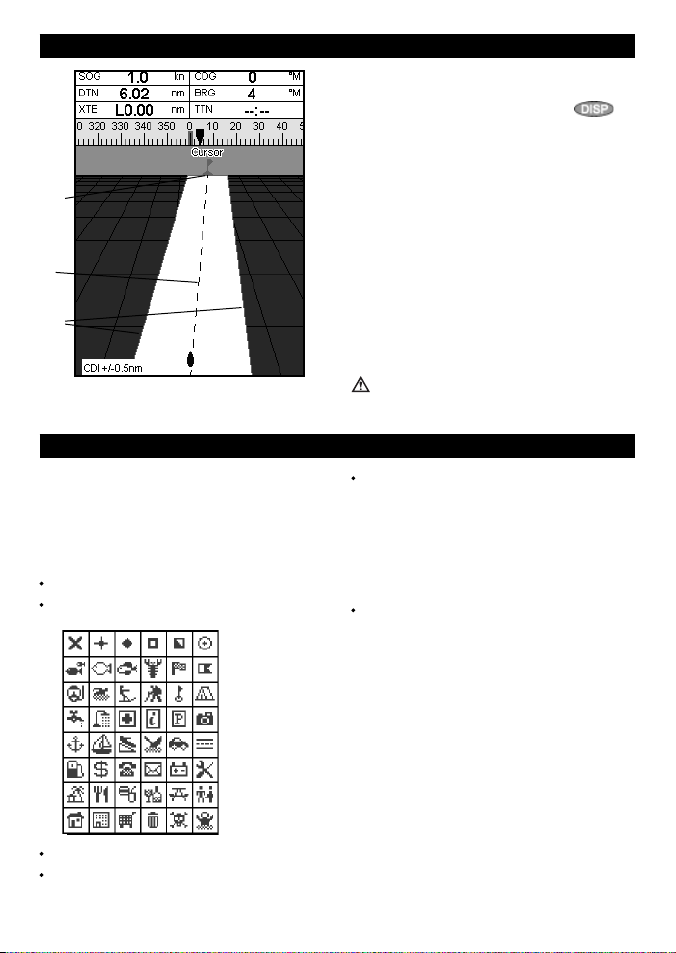 SOG 1.0 kn COG 0 °M
DTN 6.02 nm BRG 4 °M
XTE L0.00 nm TTN --:--
0 320 330 340 350 0 10 20 30 40 5
Cursor
CDI +/-0.5nm

DISP